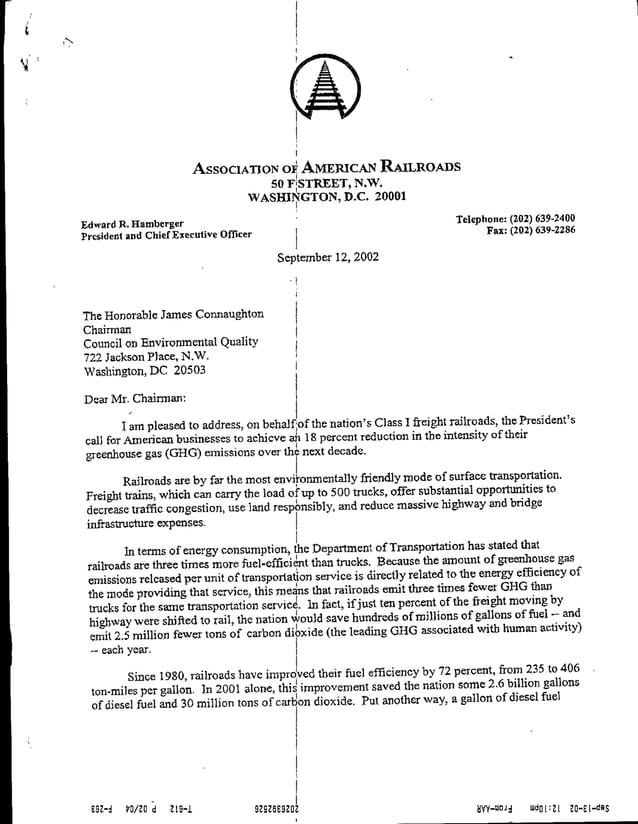 ASSOCIATION OF AMERICAN RAILROADS
50 F STREET, N.W.
WASHINGTON, D.C. 20001

Edward R. Hamberger
President and Chief Executive Officer

Telephone: (202) 639-2400
Fax: (202) 639-2286

September 12, 2002

The Honorable James Connaughton
Chairman
Council on Environmental Quality
722 Jackson Place, N.W.
Washington, DC 20503

Dear Mr. Chairman:

I am pleased to address, on behalf of the nation's Class I freight railroads, the President's call for American businesses to achieve an 18 percent reduction in the intensity of their greenhouse gas (GHG) emissions over the next decade.

Railroads are by far the most environmentally friendly mode of surface transportation. Freight trains, which can carry the load of up to 500 trucks, offer substantial opportunities to decrease traffic congestion, use land responsibly, and reduce massive highway and bridge infrastructure expenses.

In terms of energy consumption, the Department of Transportation has stated that railroads are three times more fuel-efficient than trucks. Because the amount of greenhouse gas emissions released per unit of transportation service is directly related to the energy efficiency of the mode providing that service, this means that railroads emit three times fewer GHG than trucks for the same transportation service. In fact, if just ten percent of the freight moving by highway were shifted to rail, the nation would save hundreds of millions of gallons of fuel -- and emit 2.5 million fewer tons of carbon dioxide (the leading GHG associated with human activity) -- each year.

Since 1980, railroads have improved their fuel efficiency by 72 percent, from 235 to 406 ton-miles per gallon. In 2001 alone, this improvement saved the nation some 2.6 billion gallons of diesel fuel and 30 million tons of carbon dioxide. Put another way, a gallon of diesel fuel

Sep-13-02 12:10pm From-AAR 2026392526 T-612 P 02/04 F-263